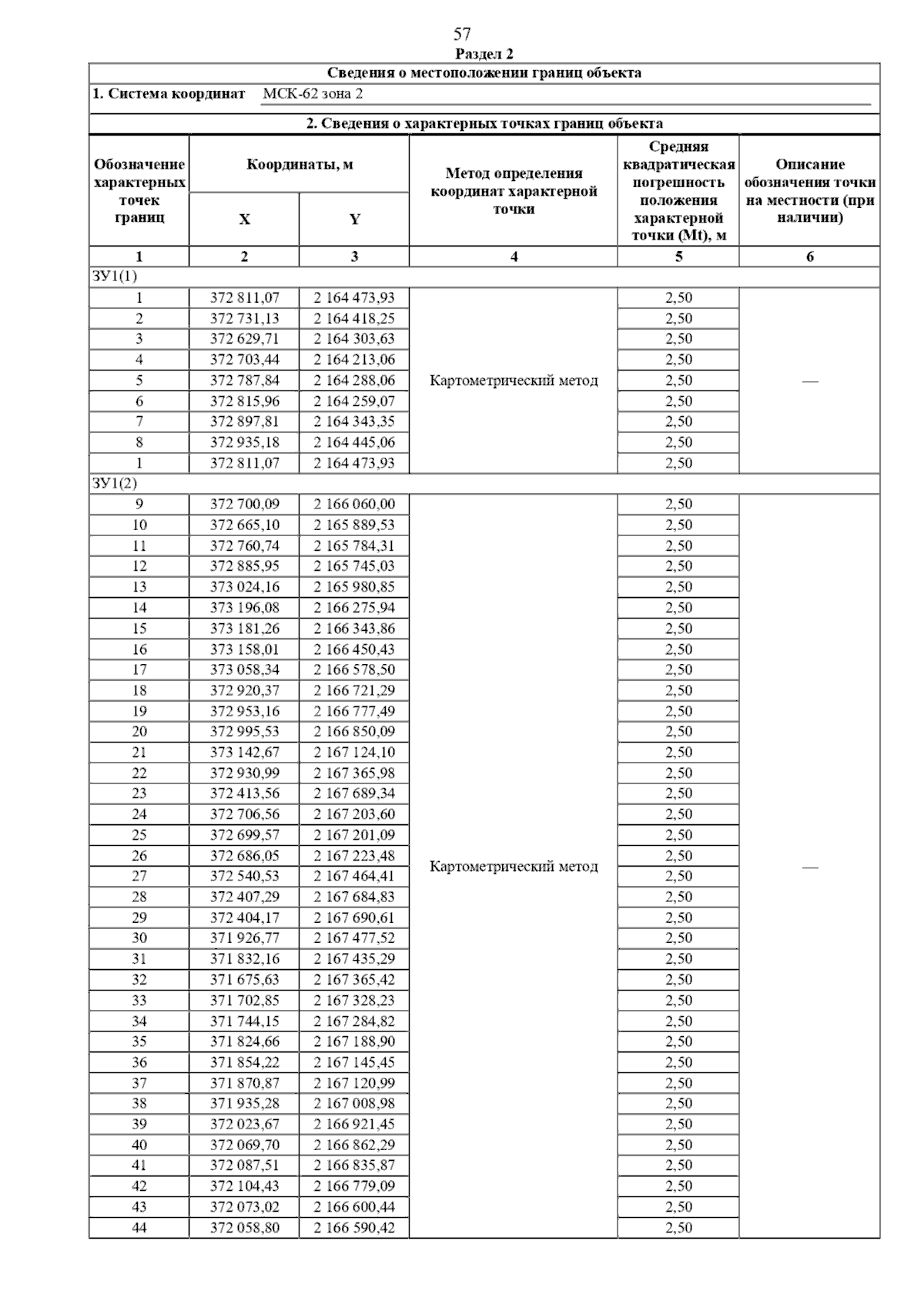 57

Раздел 2

Сведения о местоположении границ объекта

1. Система координат МСК-62 зона 2

2. Сведения о характерных точках границ объекта

| Обозначение характерных точек границ | Координаты, м X | Координаты, м Y | Метод определения координат характерной точки | Средняя квадратическая погрешность положения характерной точки (Mt), м | Описание обозначения точки на местности (при наличии) |
|---|---|---|---|---|---|
| 1 | 2 | 3 | 4 | 5 | 6 |
| ЗУ1(1) | | | | | |
| 1 | 372 811,07 | 2 164 473,93 | Картометрический метод | 2,50 | — |
| 2 | 372 731,13 | 2 164 418,25 | | 2,50 | |
| 3 | 372 629,71 | 2 164 303,63 | | 2,50 | |
| 4 | 372 703,44 | 2 164 213,06 | | 2,50 | |
| 5 | 372 787,84 | 2 164 288,06 | | 2,50 | |
| 6 | 372 815,96 | 2 164 259,07 | | 2,50 | |
| 7 | 372 897,81 | 2 164 343,35 | | 2,50 | |
| 8 | 372 935,18 | 2 164 445,06 | | 2,50 | |
| 1 | 372 811,07 | 2 164 473,93 | | 2,50 | |
| ЗУ1(2) | | | | | |
| 9 | 372 700,09 | 2 166 060,00 | Картометрический метод | 2,50 | — |
| 10 | 372 665,10 | 2 165 889,53 | | 2,50 | |
| 11 | 372 760,74 | 2 165 784,31 | | 2,50 | |
| 12 | 372 885,95 | 2 165 745,03 | | 2,50 | |
| 13 | 373 024,16 | 2 165 980,85 | | 2,50 | |
| 14 | 373 196,08 | 2 166 275,94 | | 2,50 | |
| 15 | 373 181,26 | 2 166 343,86 | | 2,50 | |
| 16 | 373 158,01 | 2 166 450,43 | | 2,50 | |
| 17 | 373 058,34 | 2 166 578,50 | | 2,50 | |
| 18 | 372 920,37 | 2 166 721,29 | | 2,50 | |
| 19 | 372 953,16 | 2 166 777,49 | | 2,50 | |
| 20 | 372 995,53 | 2 166 850,09 | | 2,50 | |
| 21 | 373 142,67 | 2 167 124,10 | | 2,50 | |
| 22 | 372 930,99 | 2 167 365,98 | | 2,50 | |
| 23 | 372 413,56 | 2 167 689,34 | | 2,50 | |
| 24 | 372 706,56 | 2 167 203,60 | | 2,50 | |
| 25 | 372 699,57 | 2 167 201,09 | | 2,50 | |
| 26 | 372 686,05 | 2 167 223,48 | | 2,50 | |
| 27 | 372 540,53 | 2 167 464,41 | | 2,50 | |
| 28 | 372 407,29 | 2 167 684,83 | | 2,50 | |
| 29 | 372 404,17 | 2 167 690,61 | | 2,50 | |
| 30 | 371 926,77 | 2 167 477,52 | | 2,50 | |
| 31 | 371 832,16 | 2 167 435,29 | | 2,50 | |
| 32 | 371 675,63 | 2 167 365,42 | | 2,50 | |
| 33 | 371 702,85 | 2 167 328,23 | | 2,50 | |
| 34 | 371 744,15 | 2 167 284,82 | | 2,50 | |
| 35 | 371 824,66 | 2 167 188,90 | | 2,50 | |
| 36 | 371 854,22 | 2 167 145,45 | | 2,50 | |
| 37 | 371 870,87 | 2 167 120,99 | | 2,50 | |
| 38 | 371 935,28 | 2 167 008,98 | | 2,50 | |
| 39 | 372 023,67 | 2 166 921,45 | | 2,50 | |
| 40 | 372 069,70 | 2 166 862,29 | | 2,50 | |
| 41 | 372 087,51 | 2 166 835,87 | | 2,50 | |
| 42 | 372 104,43 | 2 166 779,09 | | 2,50 | |
| 43 | 372 073,02 | 2 166 600,44 | | 2,50 | |
| 44 | 372 058,80 | 2 166 590,42 | | 2,50 | |